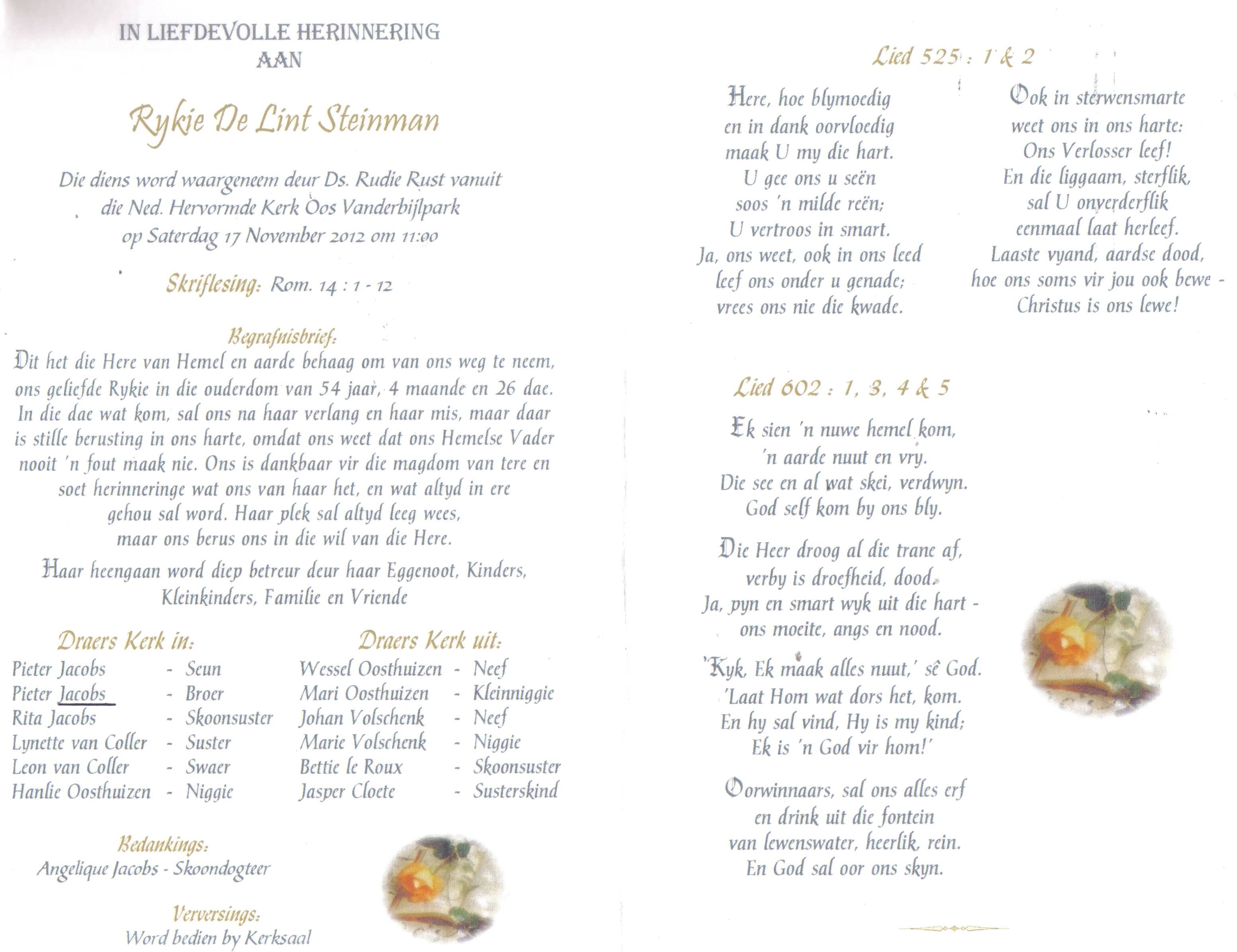 IN LIEFDEVOLLE HERINNERING
AAN

Rykie De Lint Steinman

Die diens word waargeneem deur Ds. Rudie Rust vanuit die Ned. Hervormde Kerk Oos Vanderbijlpark op Saterdag 17 November 2012 om 11:00

Skriflesing: Rom. 14 : 1 - 12

Begrafnisbrief:
Dit het die Here van Hemel en aarde behaag om van ons weg te neem, ons geliefde Rykie in die ouderdom van 54 jaar, 4 maande en 26 dae. In die dae wat kom, sal ons na haar verlang en haar mis, maar daar is stille berusting in ons harte, omdat ons weet dat ons Hemelse Vader nooit 'n fout maak nie. Ons is dankbaar vir die magdom van tere en soet herinneringe wat ons van haar het, en wat altyd in ere gehou sal word. Haar plek sal altyd leeg wees, maar ons berus ons in die wil van die Here.

Haar heengaan word diep betreur deur haar Eggenoot, Kinders, Kleinkinders, Familie en Vriende

Draers Kerk in:
Pieter Jacobs - Seun
Pieter Jacobs - Broer
Rita Jacobs - Skoonsuster
Lynette van Coller - Suster
Leon van Coller - Swaer
Hanlie Oosthuizen - Niggie

Draers Kerk uit:
Wessel Oosthuizen - Neef
Mari Oosthuizen - Kleinniggie
Johan Volschenk - Neef
Marie Volschenk - Niggie
Bettie le Roux - Skoonsuster
Jasper Cloete - Susterskind

Bedankings:
Angelique Jacobs - Skoondogteer

Verversings:
Word bedien by Kerksaal

Lied 525 : 1 & 2

Here, hoe blymoedig
en in dank oorvloedig
maak U my die hart.
U gee ons u seën
soos 'n milde reën;
U vertroos in smart.
Ja, ons weet, ook in ons leed
leef ons onder u genade;
vrees ons nie die kwade.

Ook in sterwensmarte
weet ons in ons harte:
Ons Verlosser leef!
En die liggaam, sterflik,
sal U onverderflik
eenmaal laat herleef.
Laaste vyand, aardse dood,
hoe ons soms vir jou ook bewe -
Christus is ons lewe!

Lied 602 : 1, 3, 4 & 5

Ek sien 'n nuwe hemel kom,
'n aarde nuut en vry.
Die see en al wat skei, verdwyn.
God self kom by ons bly.

Die Heer droog al die trane af,
verby is droefheid, dood.
Ja, pyn en smart wyk uit die hart -
ons moeite, angs en nood.

'Kyk, Ek maak alles nuut,' sê God.
'Laat Hom wat dors het, kom.
En hy sal vind, Hy is my kind;
Ek is 'n God vir hom!'

Oorwinnaars, sal ons alles erf
en drink uit die fontein
van lewenswater, heerlik, rein.
En God sal oor ons skyn.